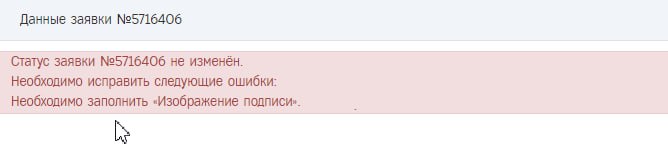 Данные заявки №5716406

Статус заявки №5716406 не изменён.
Необходимо исправить следующие ошибки:
Необходимо заполнить «Изображение подписи».